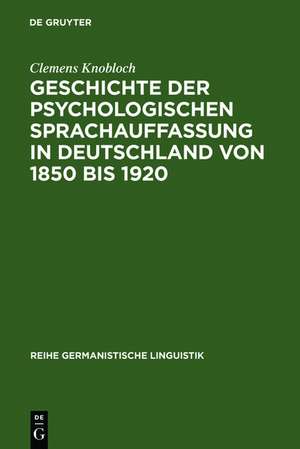 DE GRUYTER

Clemens Knobloch

GESCHICHTE DER PSYCHOLOGISCHEN SPRACHAUFFASSUNG IN DEUTSCHLAND VON 1850 BIS 1920

REIHE GERMANISTISCHE LINGUISTIK

DE G